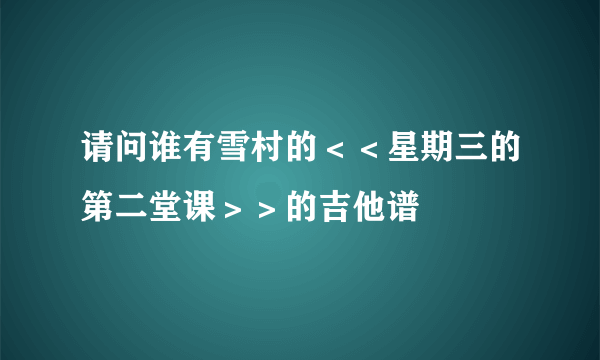 请问谁有雪村的＜＜星期三的第二堂课＞＞的吉他谱